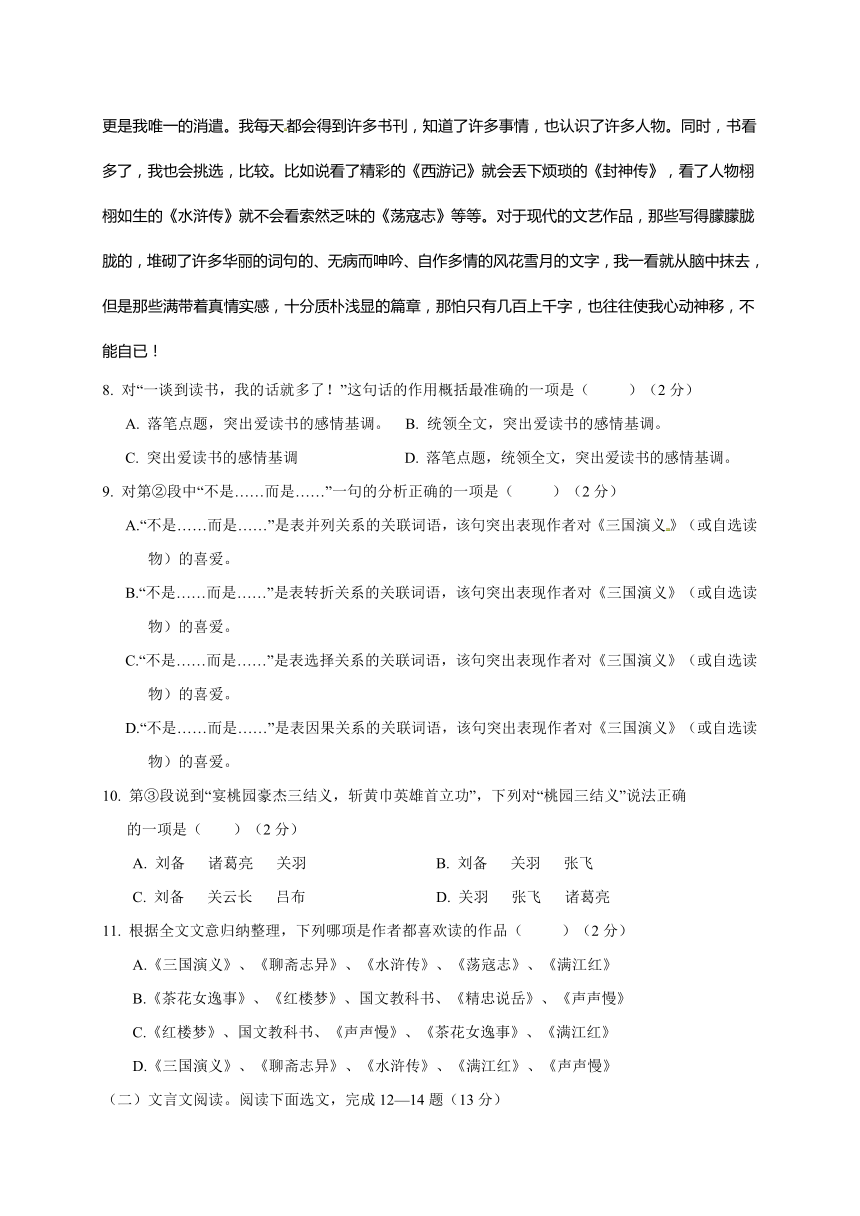 更是我唯一的消遣。我每天都会得到许多书刊，知道了许多事情，也认识了许多人物。同时，书看多了，我也会挑选，比较。比如说看了精彩的《西游记》就会丢下烦琐的《封神传》，看了人物栩栩如生的《水浒传》就不会看索然乏味的《荡寇志》等等。对于现代的文艺作品，那些写得朦朦胧胧的，堆砌了许多华丽的词句的、无病而呻吟、自作多情的风花雪月的文字，我一看就从脑中抹去，但是那些满带着真情实感，十分质朴浅显的篇章，那怕只有几百上千字，也往往使我心动神移，不能自已！

8. 对“一谈到读书，我的话就多了！”这句话的作用概括最准确的一项是（　　）（2 分）

A. 落笔点题，突出爱读书的感情基调。　B. 统领全文，突出爱读书的感情基调。

C. 突出爱读书的感情基调　　　　　　D. 落笔点题，统领全文，突出爱读书的感情基调。

9. 对第②段中“不是……而是……”一句的分析正确的一项是（　　）（2 分）

A.“不是……而是……”是表并列关系的关联词语，该句突出表现作者对《三国演义》（或自选读物）的喜爱。

B.“不是……而是……”是表转折关系的关联词语，该句突出表现作者对《三国演义》（或自选读物）的喜爱。

C.“不是……而是……”是表选择关系的关联词语，该句突出表现作者对《三国演义》（或自选读物）的喜爱。

D.“不是……而是……”是表因果关系的关联词语，该句突出表现作者对《三国演义》（或自选读物）的喜爱。

10. 第③段说到“宴桃园豪杰三结义，斩黄巾英雄首立功”，下列对“桃园三结义”说法正确的一项是（　　）（2 分）

A. 刘备　诸葛亮　关羽　　　B. 刘备　关羽　张飞

C. 刘备　关云长　吕布　　　D. 关羽　张飞　诸葛亮

11. 根据全文文意归纳整理，下列哪项是作者都喜欢读的作品（　　）（2 分）

A.《三国演义》、《聊斋志异》、《水浒传》、《荡寇志》、《满江红》

B.《茶花女逸事》、《红楼梦》、国文教科书、《精忠说岳》、《声声慢》

C.《红楼梦》、国文教科书、《声声慢》、《茶花女逸事》、《满江红》

D.《三国演义》、《聊斋志异》、《水浒传》、《满江红》、《声声慢》

（二）文言文阅读。阅读下面选文，完成 12—14 题（13 分）